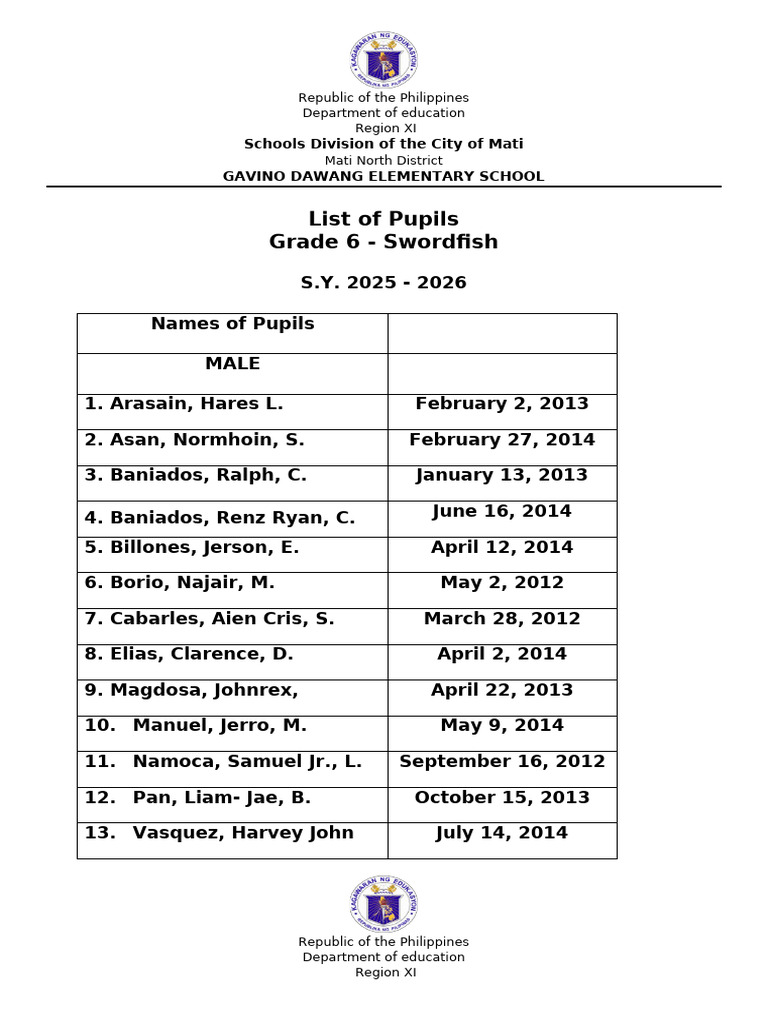 KAGAWARAN NG EDUKASYON
REPUBLIKA NG PILIPINAS

Republic of the Philippines
Department of education
Region XI
Schools Division of the City of Mati
Mati North District
GAVINO DAWANG ELEMENTARY SCHOOL

List of Pupils
Grade 6 - Swordfish

S.Y. 2025 - 2026

| Names of Pupils | |
|---|---|
| MALE | |
| 1. Arasain, Hares L. | February 2, 2013 |
| 2. Asan, Normhoin, S. | February 27, 2014 |
| 3. Baniados, Ralph, C. | January 13, 2013 |
| 4. Baniados, Renz Ryan, C. | June 16, 2014 |
| 5. Billones, Jerson, E. | April 12, 2014 |
| 6. Borio, Najair, M. | May 2, 2012 |
| 7. Cabarles, Aien Cris, S. | March 28, 2012 |
| 8. Elias, Clarence, D. | April 2, 2014 |
| 9. Magdosa, Johnrex, | April 22, 2013 |
| 10. Manuel, Jerro, M. | May 9, 2014 |
| 11. Namoca, Samuel Jr., L. | September 16, 2012 |
| 12. Pan, Liam- Jae, B. | October 15, 2013 |
| 13. Vasquez, Harvey John | July 14, 2014 |

KAGAWARAN NG EDUKASYON
REPUBLIKA NG PILIPINAS

Republic of the Philippines
Department of education
Region XI